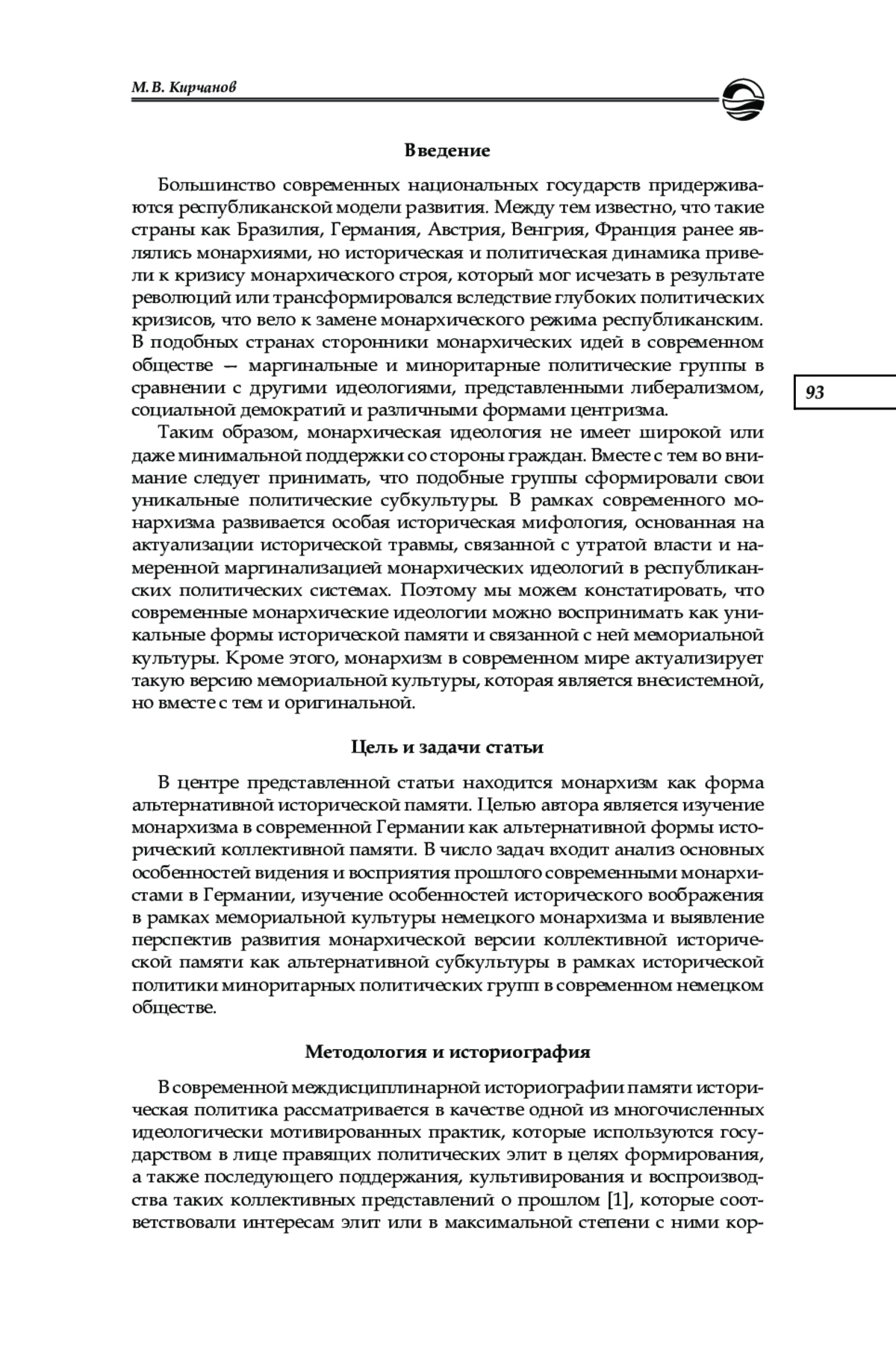 М. В. Кирчанов

Введение

Большинство современных национальных государств придерживаются республиканской модели развития. Между тем известно, что такие страны как Бразилия, Германия, Австрия, Венгрия, Франция ранее являлись монархиями, но историческая и политическая динамика привели к кризису монархического строя, который мог исчезать в результате революций или трансформировался вследствие глубоких политических кризисов, что вело к замене монархического режима республиканским. В подобных странах сторонники монархических идей в современном обществе — маргинальные и миноритарные политические группы в сравнении с другими идеологиями, представленными либерализмом, социальной демократий и различными формами центризма.

93

Таким образом, монархическая идеология не имеет широкой или даже минимальной поддержки со стороны граждан. Вместе с тем во внимание следует принимать, что подобные группы сформировали свои уникальные политические субкультуры. В рамках современного монархизма развивается особая историческая мифология, основанная на актуализации исторической травмы, связанной с утратой власти и намеренной маргинализацией монархических идеологий в республиканских политических системах. Поэтому мы можем констатировать, что современные монархические идеологии можно воспринимать как уникальные формы исторической памяти и связанной с ней мемориальной культуры. Кроме этого, монархизм в современном мире актуализирует такую версию мемориальной культуры, которая является внесистемной, но вместе с тем и оригинальной.

Цель и задачи статьи

В центре представленной статьи находится монархизм как форма альтернативной исторической памяти. Целью автора является изучение монархизма в современной Германии как альтернативной формы исторический коллективной памяти. В число задач входит анализ основных особенностей видения и восприятия прошлого современными монархистами в Германии, изучение особенностей исторического воображения в рамках мемориальной культуры немецкого монархизма и выявление перспектив развития монархической версии коллективной исторической памяти как альтернативной субкультуры в рамках исторической политики миноритарных политических групп в современном немецком обществе.

Методология и историография

В современной междисциплинарной историографии памяти историческая политика рассматривается в качестве одной из многочисленных идеологически мотивированных практик, которые используются государством в лице правящих политических элит в целях формирования, а также последующего поддержания, культивирования и воспроизводства таких коллективных представлений о прошлом [1], которые соответствовали интересам элит или в максимальной степени с ними кор-